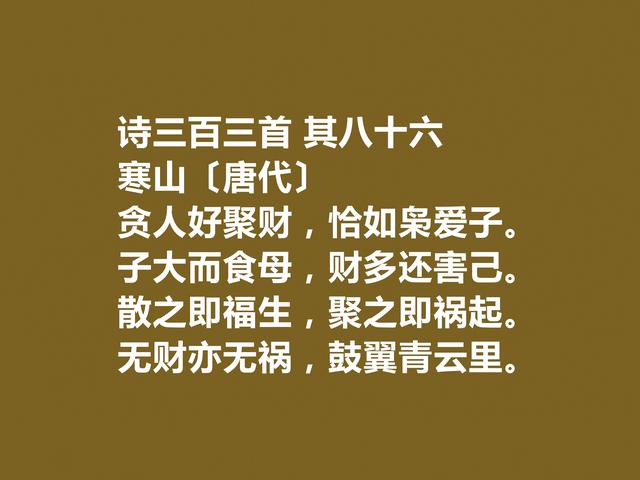 诗三百三首 其八十六
寒山〔唐代〕
贪人好聚财，恰如枭爱子。
子大而食母，财多还害己。
散之即福生，聚之即祸起。
无财亦无祸，鼓翼青云里。